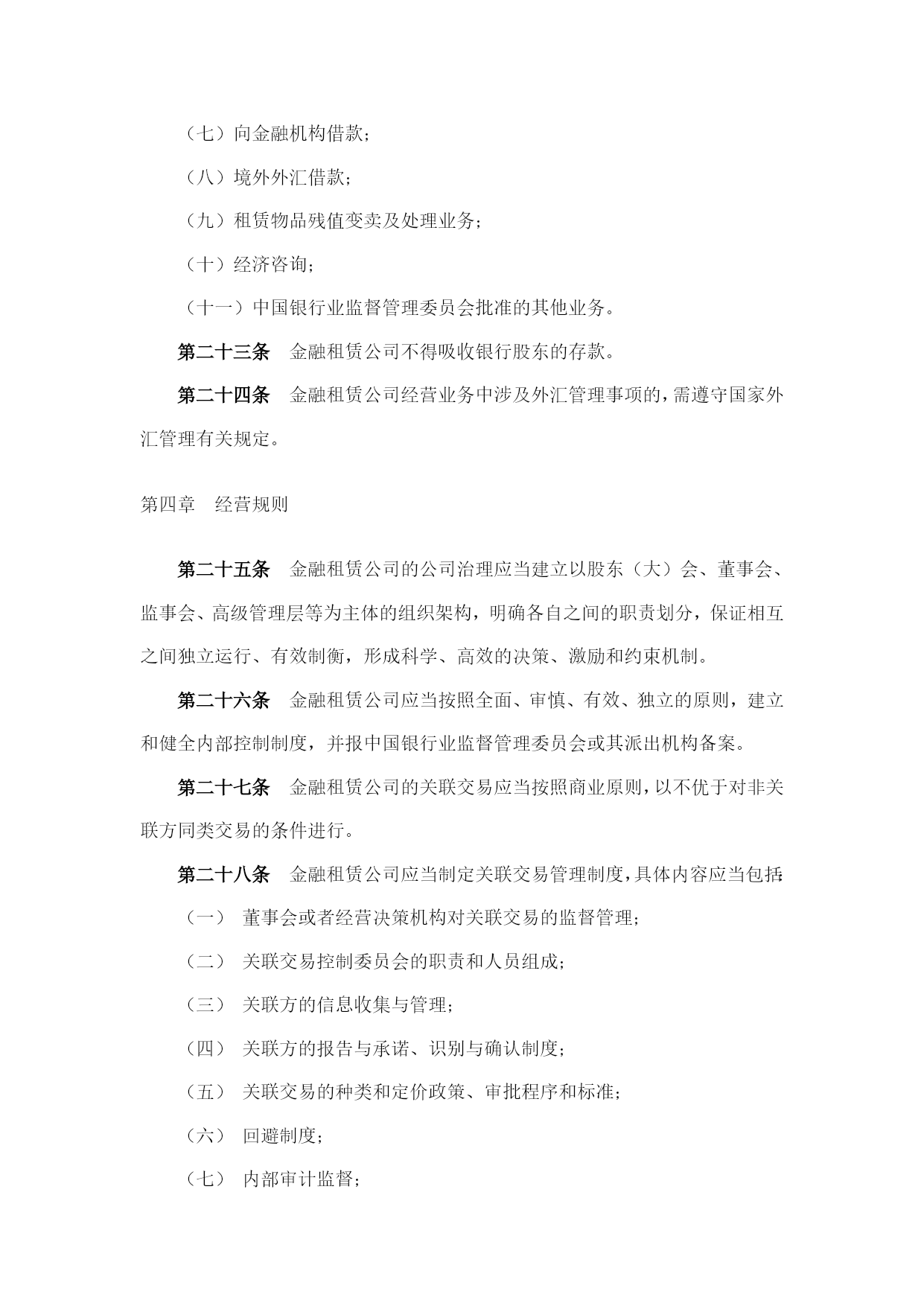 （七）向金融机构借款；

（八）境外外汇借款；

（九）租赁物品残值变卖及处理业务；

（十）经济咨询；

（十一）中国银行业监督管理委员会批准的其他业务。

第二十三条　金融租赁公司不得吸收银行股东的存款。

第二十四条　金融租赁公司经营业务中涉及外汇管理事项的，需遵守国家外汇管理有关规定。

第四章　经营规则

第二十五条　金融租赁公司的公司治理应当建立以股东（大）会、董事会、监事会、高级管理层等为主体的组织架构，明确各自之间的职责划分，保证相互之间独立运行、有效制衡，形成科学、高效的决策、激励和约束机制。

第二十六条　金融租赁公司应当按照全面、审慎、有效、独立的原则，建立和健全内部控制制度，并报中国银行业监督管理委员会或其派出机构备案。

第二十七条　金融租赁公司的关联交易应当按照商业原则，以不优于对非关联方同类交易的条件进行。

第二十八条　金融租赁公司应当制定关联交易管理制度，具体内容应当包括：

（一）　董事会或者经营决策机构对关联交易的监督管理；

（二）　关联交易控制委员会的职责和人员组成；

（三）　关联方的信息收集与管理；

（四）　关联方的报告与承诺、识别与确认制度；

（五）　关联交易的种类和定价政策、审批程序和标准；

（六）　回避制度；

（七）　内部审计监督；